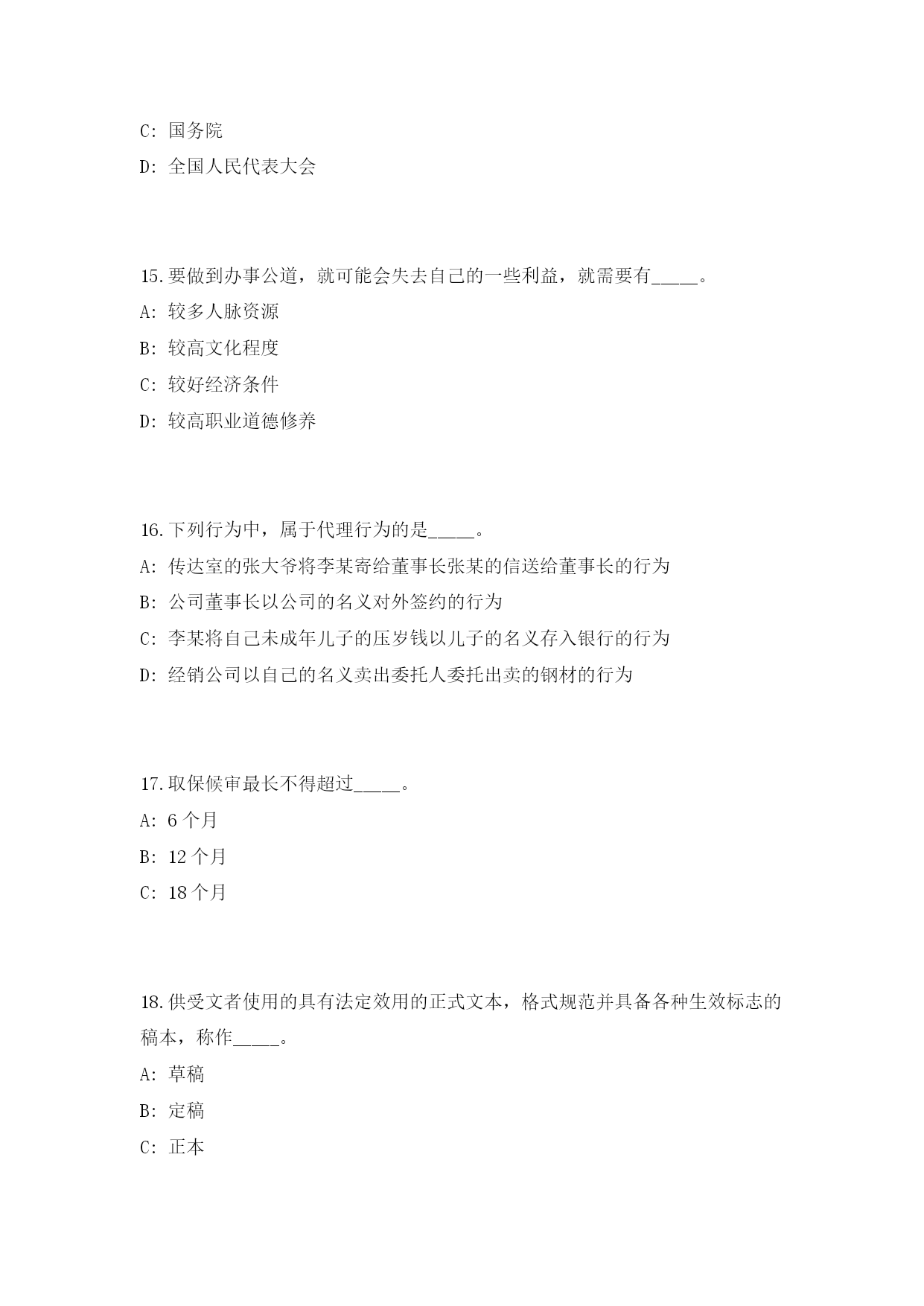 C: 国务院

D: 全国人民代表大会

15.要做到办事公道，就可能会失去自己的一些利益，就需要有_____。

A: 较多人脉资源

B: 较高文化程度

C: 较好经济条件

D: 较高职业道德修养

16.下列行为中，属于代理行为的是_____。

A: 传达室的张大爷将李某寄给董事长张某的信送给董事长的行为

B: 公司董事长以公司的名义对外签约的行为

C: 李某将自己未成年儿子的压岁钱以儿子的名义存入银行的行为

D: 经销公司以自己的名义卖出委托人委托出卖的钢材的行为

17.取保候审最长不得超过_____。

A: 6 个月

B: 12 个月

C: 18 个月

18.供受文者使用的具有法定效用的正式文本，格式规范并具备各种生效标志的稿本，称作_____。

A: 草稿

B: 定稿

C: 正本